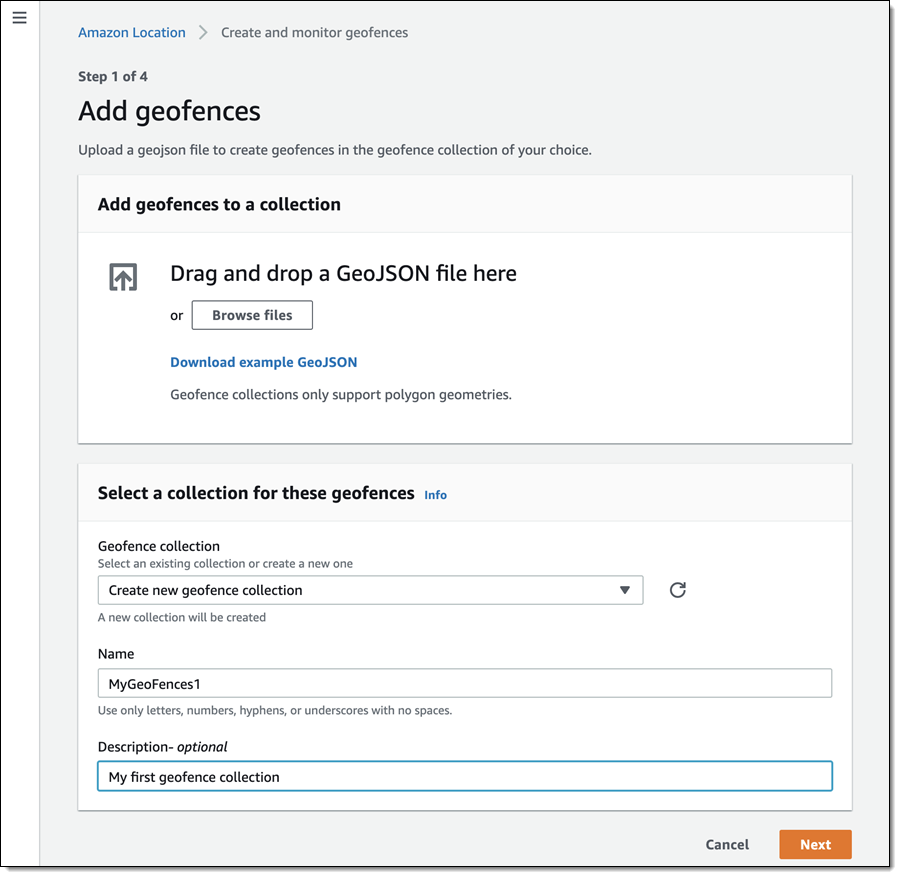 Amazon Location > Create and monitor geofences

Step 1 of 4

Add geofences

Upload a geojson file to create geofences in the geofence collection of your choice.

Add geofences to a collection

Drag and drop a GeoJSON file here

or Browse files

Download example GeoJSON

Geofence collections only support polygon geometries.

Select a collection for these geofences Info

Geofence collection
Select an existing collection or create a new one

Create new geofence collection

A new collection will be created

Name

MyGeoFences1

Use only letters, numbers, hyphens, or underscores with no spaces.

Description- optional

My first geofence collection

Cancel Next